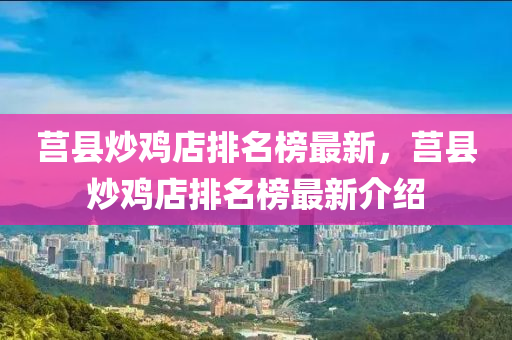 莒县炒鸡店排名榜最新，莒县炒鸡店排名榜最新介绍